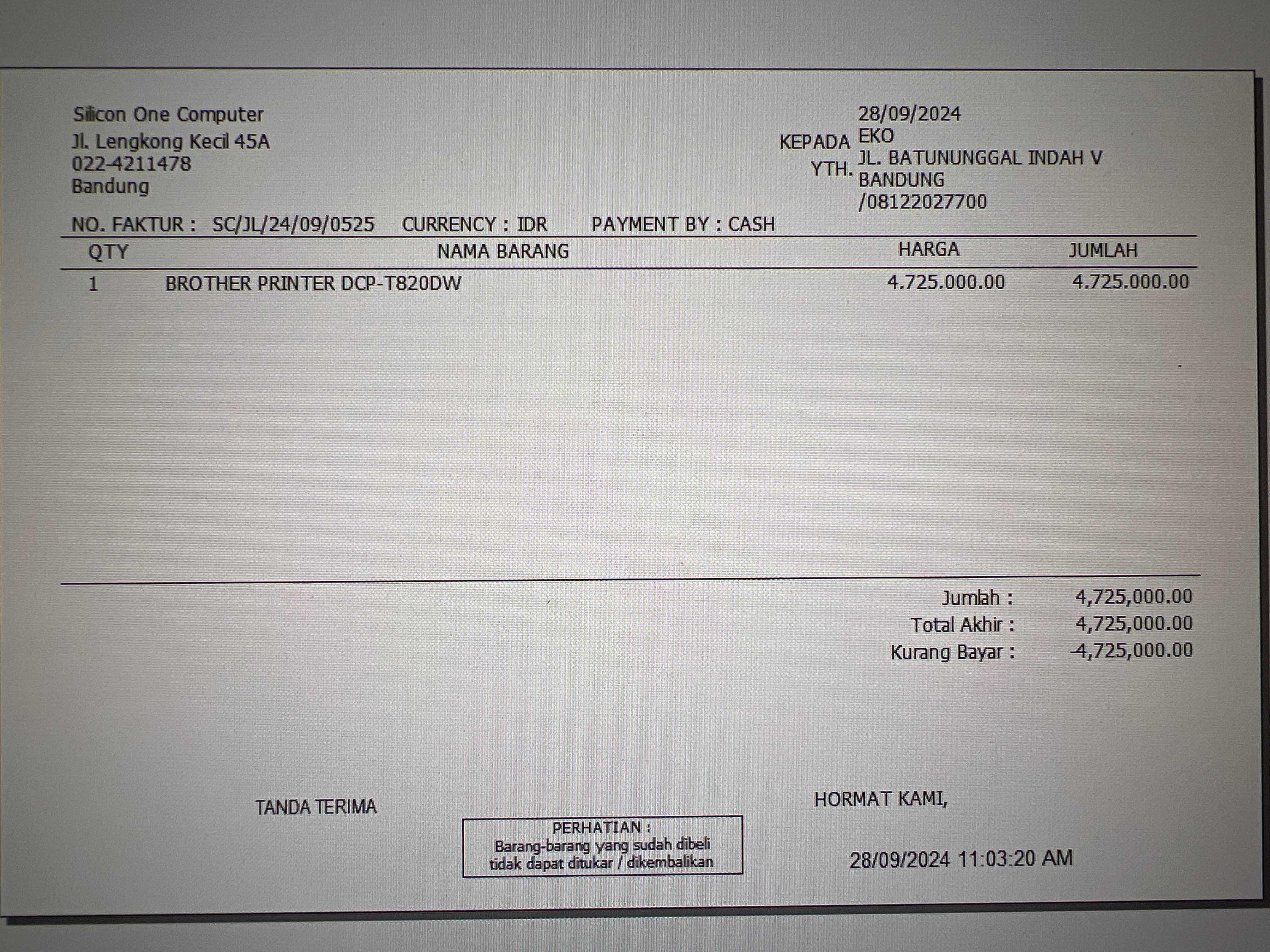 Silicon One Computer
Jl. Lengkong Kecil 45A
022-4211478
Bandung

28/09/2024
KEPADA YTH. EKO
JL. BATUNUNGGAL INDAH V
BANDUNG
/08122027700

NO. FAKTUR : SC/JL/24/09/0525 CURRENCY : IDR PAYMENT BY : CASH

| QTY | NAMA BARANG | HARGA | JUMLAH |
|---|---|---|---|
| 1 | BROTHER PRINTER DCP-T820DW | 4.725.000.00 | 4.725.000.00 |

Jumlah : 4,725,000.00
Total Akhir : 4,725,000.00
Kurang Bayar : -4,725,000.00

TANDA TERIMA

PERHATIAN :
Barang-barang yang sudah dibeli tidak dapat ditukar / dikembalikan

HORMAT KAMI,

28/09/2024 11:03:20 AM